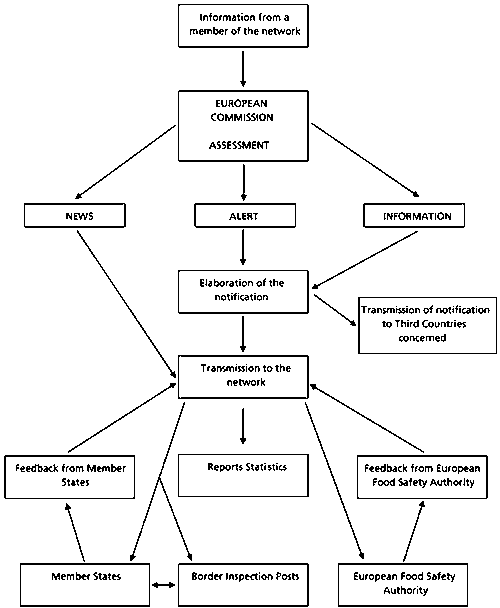 Information from a member of the network

EUROPEAN COMMISSION

ASSESSMENT

NEWS

ALERT

INFORMATION

Elaboration of the notification

Transmission of notification to Third Countries concerned

Transmission to the network

Feedback from Member States

Reports Statistics

Feedback from European Food Safety Authority

Member States

Border Inspection Posts

European Food Safety Authority